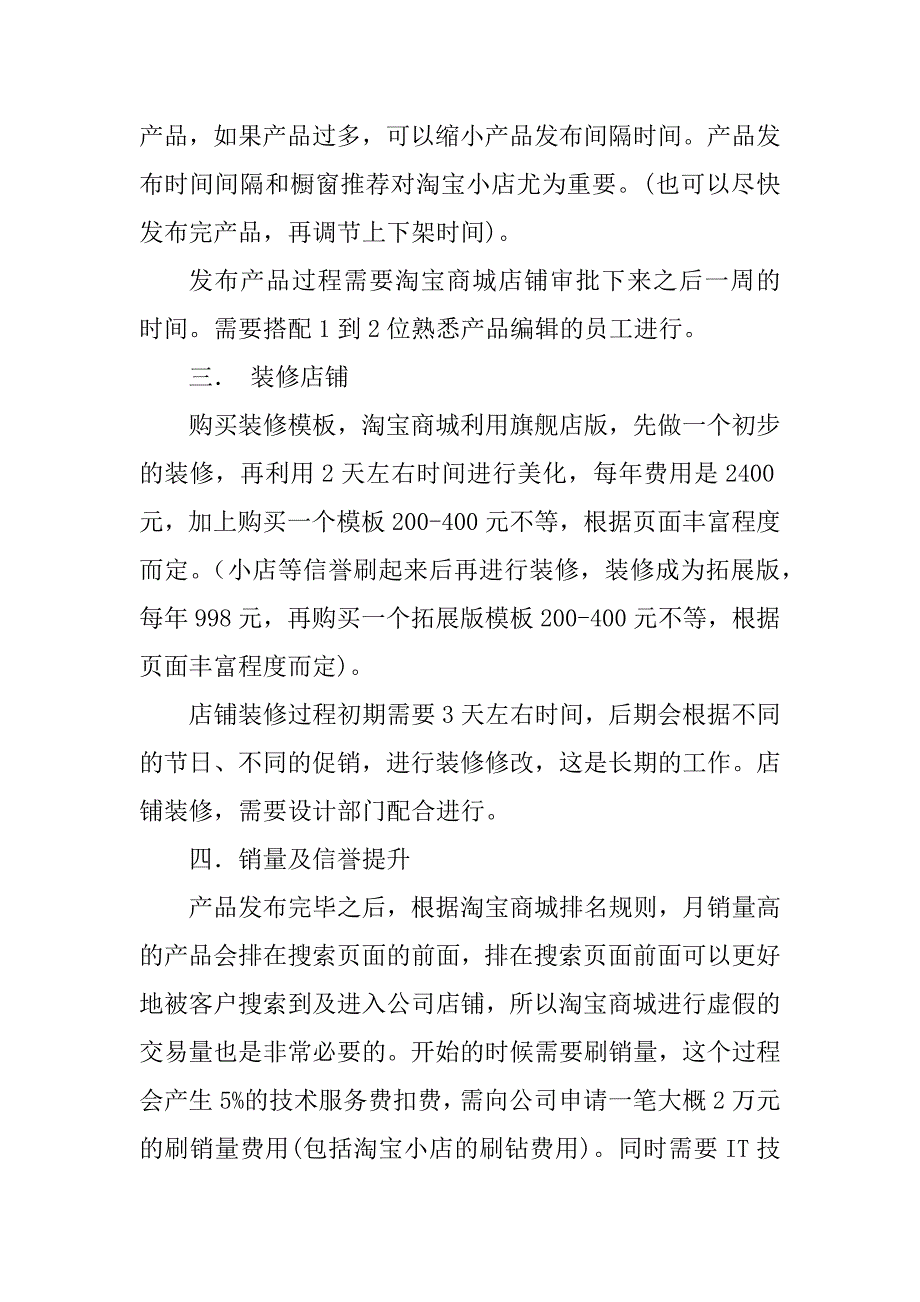 产品，如果产品过多，可以缩小产品发布间隔时间。产品发布时间间隔和橱窗推荐对淘宝小店尤为重要。(也可以尽快发布完产品，再调节上下架时间)。

发布产品过程需要淘宝商城店铺审批下来之后一周的时间。需要搭配 1 到 2 位熟悉产品编辑的员工进行。

三.　装修店铺

购买装修模板，淘宝商城利用旗舰店版，先做一个初步的装修，再利用 2 天左右时间进行美化，每年费用是 2400 元，加上购买一个模板 200-400 元不等，根据页面丰富程度而定。(小店等信誉刷起来后再进行装修，装修成为拓展版，每年 998 元，再购买一个拓展版模板 200-400 元不等，根据页面丰富程度而定)。

店铺装修过程初期需要 3 天左右时间，后期会根据不同的节日、不同的促销，进行装修修改，这是长期的工作。店铺装修，需要设计部门配合进行。

四.销量及信誉提升

产品发布完毕之后，根据淘宝商城排名规则，月销量高的产品会排在搜索页面的前面，排在搜索页面前面可以更好地被客户搜索到及进入公司店铺，所以淘宝商城进行虚假的交易量也是非常必要的。开始的时候需要刷销量，这个过程会产生 5%的技术服务费扣费，需向公司申请一笔大概 2 万元的刷销量费用(包括淘宝小店的刷钻费用)。同时需要 IT 技